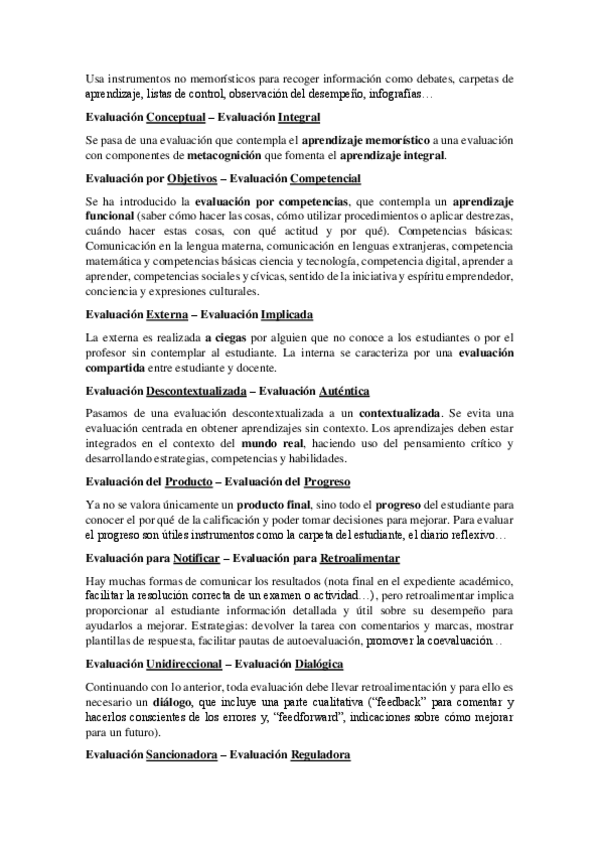 Usa instrumentos no memorísticos para recoger información como debates, carpetas de aprendizaje, listas de control, observación del desempeño, infografías…

Evaluación Conceptual – Evaluación Integral

Se pasa de una evaluación que contempla el aprendizaje memorístico a una evaluación con componentes de metacognición que fomenta el aprendizaje integral.

Evaluación por Objetivos – Evaluación Competencial

Se ha introducido la evaluación por competencias, que contempla un aprendizaje funcional (saber cómo hacer las cosas, cómo utilizar procedimientos o aplicar destrezas, cuándo hacer estas cosas, con qué actitud y por qué). Competencias básicas: Comunicación en la lengua materna, comunicación en lenguas extranjeras, competencia matemática y competencias básicas ciencia y tecnología, competencia digital, aprender a aprender, competencias sociales y cívicas, sentido de la iniciativa y espíritu emprendedor, conciencia y expresiones culturales.

Evaluación Externa – Evaluación Implicada

La externa es realizada a ciegas por alguien que no conoce a los estudiantes o por el profesor sin contemplar al estudiante. La interna se caracteriza por una evaluación compartida entre estudiante y docente.

Evaluación Descontextualizada – Evaluación Auténtica

Pasamos de una evaluación descontextualizada a un contextualizada. Se evita una evaluación centrada en obtener aprendizajes sin contexto. Los aprendizajes deben estar integrados en el contexto del mundo real, haciendo uso del pensamiento crítico y desarrollando estrategias, competencias y habilidades.

Evaluación del Producto – Evaluación del Progreso

Ya no se valora únicamente un producto final, sino todo el progreso del estudiante para conocer el por qué de la calificación y poder tomar decisiones para mejorar. Para evaluar el progreso son útiles instrumentos como la carpeta del estudiante, el diario reflexivo…

Evaluación para Notificar – Evaluación para Retroalimentar

Hay muchas formas de comunicar los resultados (nota final en el expediente académico, facilitar la resolución correcta de un examen o actividad…), pero retroalimentar implica proporcionar al estudiante información detallada y útil sobre su desempeño para ayudarlos a mejorar. Estrategias: devolver la tarea con comentarios y marcas, mostrar plantillas de respuesta, facilitar pautas de autoevaluación, promover la coevaluación…

Evaluación Unidireccional – Evaluación Dialógica

Continuando con lo anterior, toda evaluación debe llevar retroalimentación y para ello es necesario un diálogo, que incluye una parte cualitativa ("feedback" para comentar y hacerlos conscientes de los errores y, "feedforward", indicaciones sobre cómo mejorar para un futuro).

Evaluación Sancionadora – Evaluación Reguladora